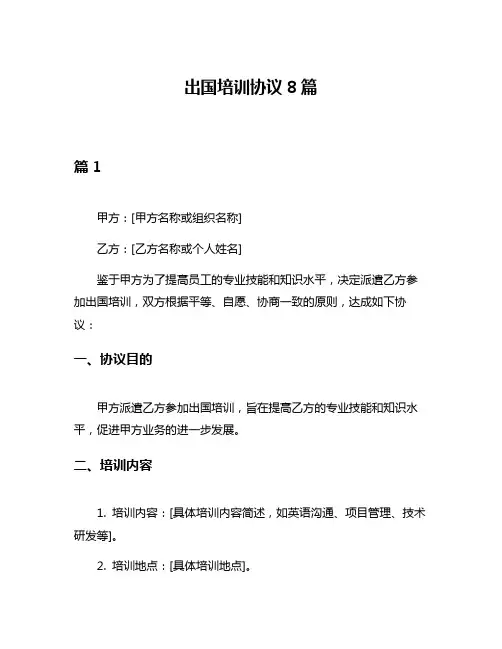 出国培训协议 8 篇

篇 1

甲方：[甲方名称或组织名称]

乙方：[乙方名称或个人姓名]

鉴于甲方为了提高员工的专业技能和知识水平，决定派遣乙方参加出国培训，双方根据平等、自愿、协商一致的原则，达成如下协议：

一、协议目的

甲方派遣乙方参加出国培训，旨在提高乙方的专业技能和知识水平，促进甲方业务的进一步发展。

二、培训内容

1. 培训内容：[具体培训内容简述，如英语沟通、项目管理、技术研发等]。

2. 培训地点：[具体培训地点]。